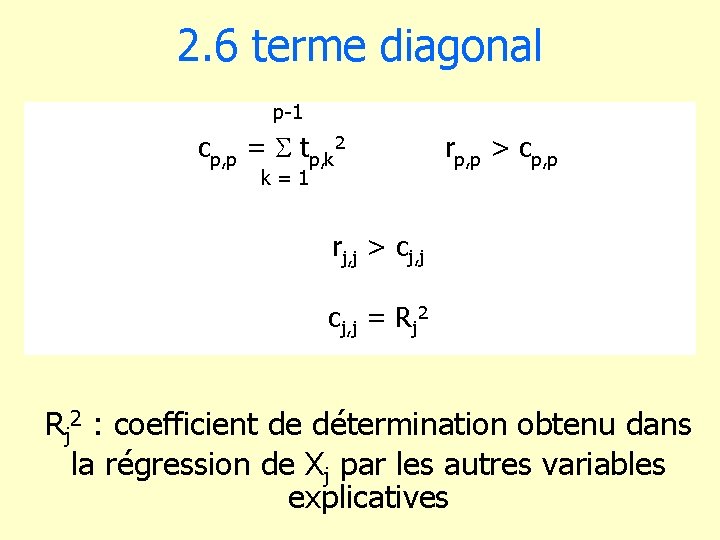 2.6 terme diagonal

$c_{p,p} = \sum_{k=1}^{p-1} t_{p,k}^2$ $r_{p,p} > c_{p,p}$

$r_{j,j} > c_{j,j}$

$c_{j,j} = R_j^2$

$R_j^2$ : coefficient de détermination obtenu dans la régression de $X_j$ par les autres variables explicatives